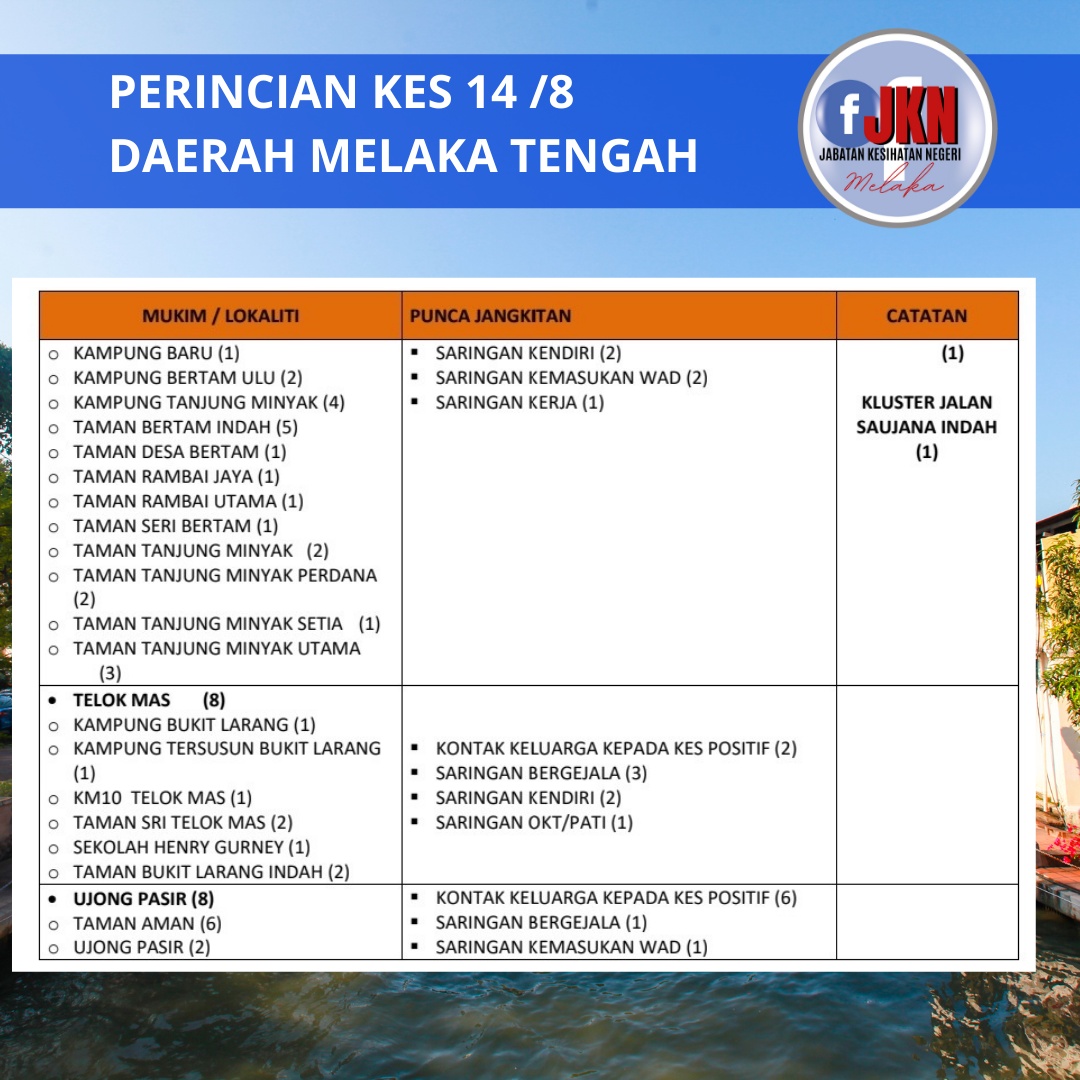 PERINCIAN KES 14 /8
DAERAH MELAKA TENGAH

f JKN
JABATAN KESIHATAN NEGERI
Melaka

| MUKIM / LOKALITI | PUNCA JANGKITAN | CATATAN |
|---|---|---|
| ○ KAMPUNG BARU (1) ○ KAMPUNG BERTAM ULU (2) ○ KAMPUNG TANJUNG MINYAK (4) ○ TAMAN BERTAM INDAH (5) ○ TAMAN DESA BERTAM (1) ○ TAMAN RAMBAI JAYA (1) ○ TAMAN RAMBAI UTAMA (1) ○ TAMAN SERI BERTAM (1) ○ TAMAN TANJUNG MINYAK (2) ○ TAMAN TANJUNG MINYAK PERDANA (2) ○ TAMAN TANJUNG MINYAK SETIA (1) ○ TAMAN TANJUNG MINYAK UTAMA (3) | ▪ SARINGAN KENDIRI (2) ▪ SARINGAN KEMASUKAN WAD (2) ▪ SARINGAN KERJA (1) | (1) KLUSTER JALAN SAUJANA INDAH (1) |
| • TELOK MAS (8) ○ KAMPUNG BUKIT LARANG (1) ○ KAMPUNG TERSUSUN BUKIT LARANG (1) ○ KM10 TELOK MAS (1) ○ TAMAN SRI TELOK MAS (2) ○ SEKOLAH HENRY GURNEY (1) ○ TAMAN BUKIT LARANG INDAH (2) | ▪ KONTAK KELUARGA KEPADA KES POSITIF (2) ▪ SARINGAN BERGEJALA (3) ▪ SARINGAN KENDIRI (2) ▪ SARINGAN OKT/PATI (1) | |
| • UJONG PASIR (8) ○ TAMAN AMAN (6) ○ UJONG PASIR (2) | ▪ KONTAK KELUARGA KEPADA KES POSITIF (6) ▪ SARINGAN BERGEJALA (1) ▪ SARINGAN KEMASUKAN WAD (1) | |